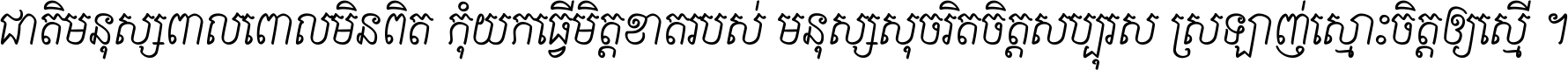 ជាតិមនុស្សពាលពោលមិនពិត កុំយកធ្វើមិត្តខាតរបស់ មនុស្សសុចរិតចិត្តសប្បុរស ស្រឡាញ់ស្មោះចិត្តឲ្យស្មើ ។